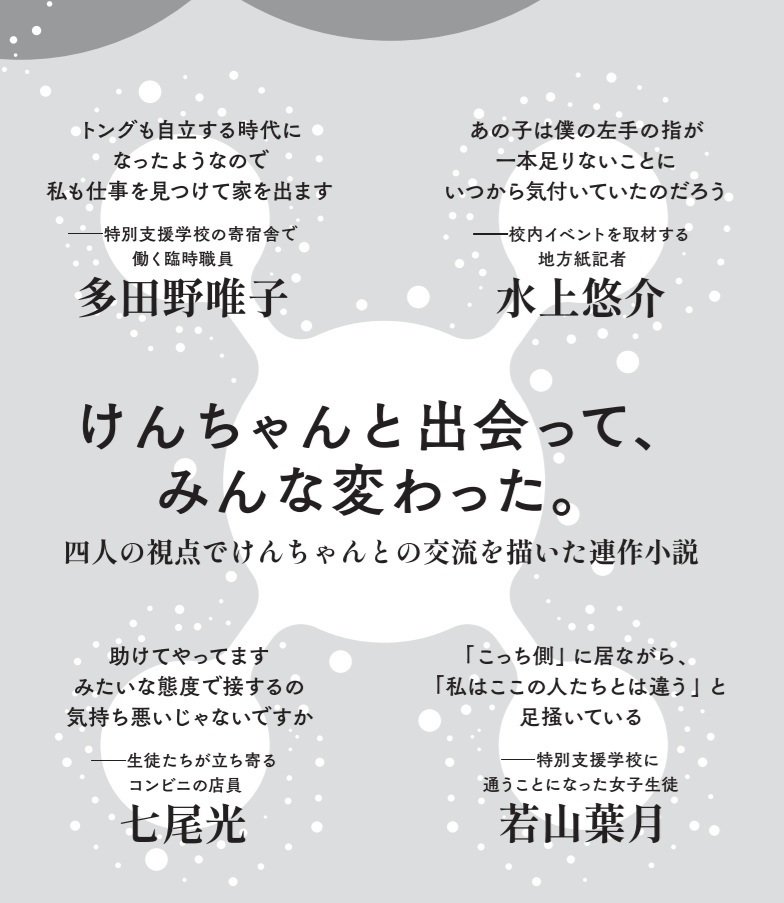 トングも自立する時代に
なったようなので
私も仕事を見つけて家を出ます

――特別支援学校の寄宿舎で
働く臨時職員
多田野唯子

あの子は僕の左手の指が
一本足りないことに
いつから気付いていたのだろう

――校内イベントを取材する
地方紙記者
水上悠介

けんちゃんと出会って、
みんな変わった。

四人の視点でけんちゃんとの交流を描いた連作小説

助けてやってます
みたいな態度で接するの
気持ち悪いじゃないですか

――生徒たちが立ち寄る
コンビニの店員
七尾光

「こっち側」に居ながら、
「私はここの人たちとは違う」と
足掻いている

――特別支援学校に
通うことになった女子生徒
若山葉月